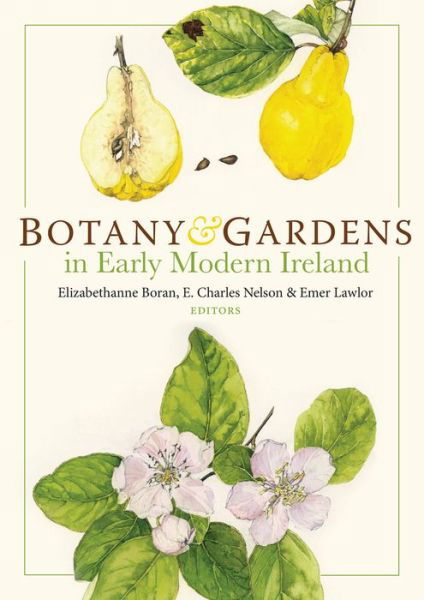 BOTANY & GARDENS
in Early Modern Ireland

Elizabethanne Boran, E. Charles Nelson & Emer Lawlor
EDITORS